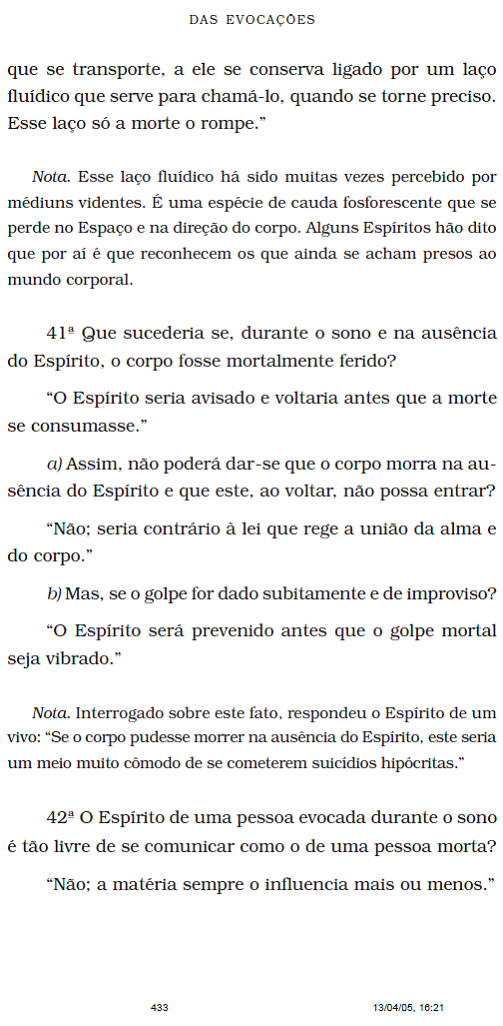 DAS EVOCAÇÕES

que se transporte, a ele se conserva ligado por um laço fluídico que serve para chamá-lo, quando se torne preciso. Esse laço só a morte o rompe."

Nota. Esse laço fluídico há sido muitas vezes percebido por médiuns videntes. É uma espécie de cauda fosforescente que se perde no Espaço e na direção do corpo. Alguns Espíritos hão dito que por aí é que reconhecem os que ainda se acham presos ao mundo corporal.

41ª Que sucederia se, durante o sono e na ausência do Espírito, o corpo fosse mortalmente ferido?

"O Espírito seria avisado e voltaria antes que a morte se consumasse."

a) Assim, não poderá dar-se que o corpo morra na ausência do Espírito e que este, ao voltar, não possa entrar?

"Não; seria contrário à lei que rege a união da alma e do corpo."

b) Mas, se o golpe for dado subitamente e de improviso?

"O Espírito será prevenido antes que o golpe mortal seja vibrado."

Nota. Interrogado sobre este fato, respondeu o Espírito de um vivo: "Se o corpo pudesse morrer na ausência do Espírito, este seria um meio muito cômodo de se cometerem suicídios hipócritas."

42ª O Espírito de uma pessoa evocada durante o sono é tão livre de se comunicar como o de uma pessoa morta?

"Não; a matéria sempre o influencia mais ou menos."

433 13/04/05, 16:21